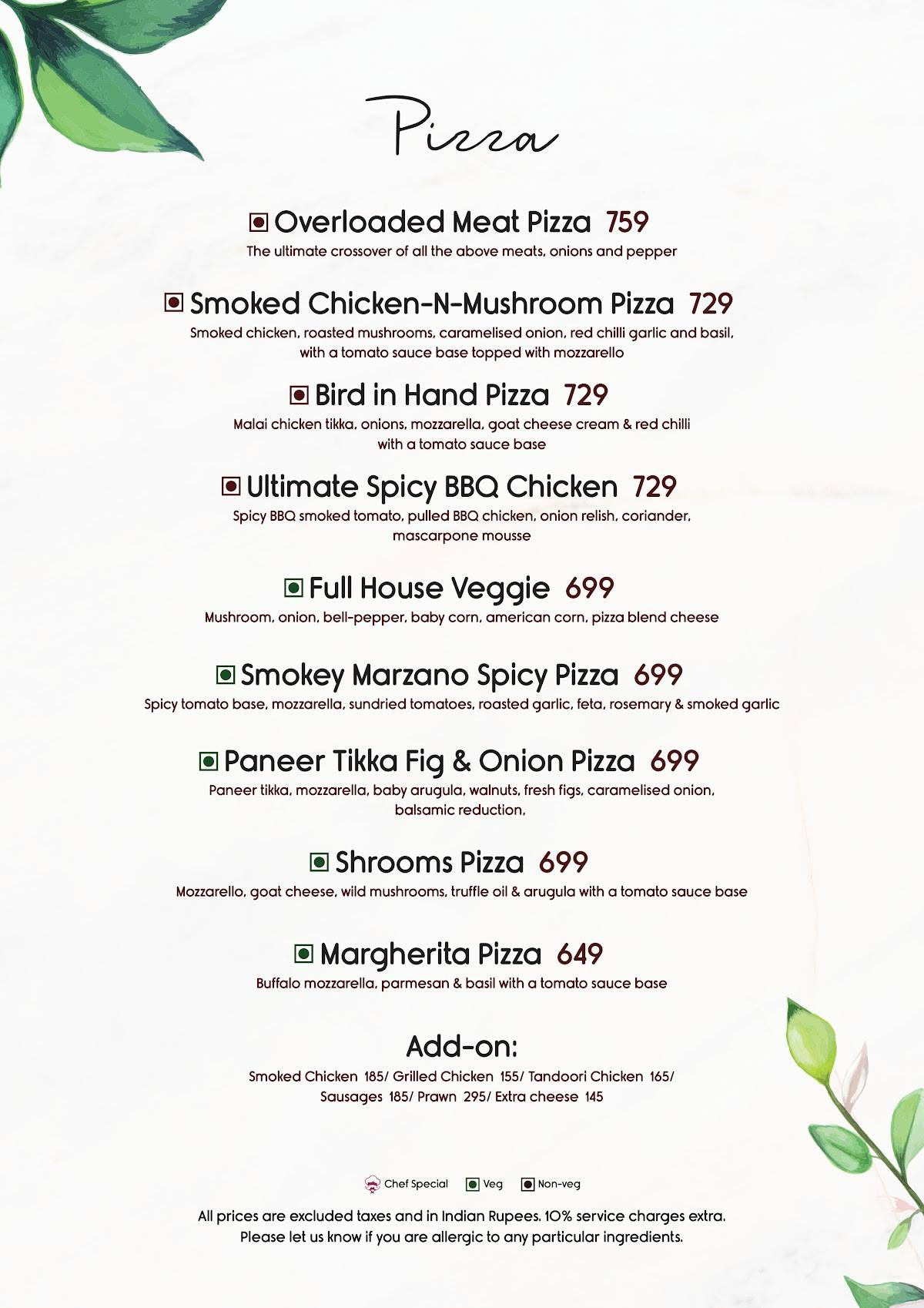 Pizza

Overloaded Meat Pizza 759
The ultimate crossover of all the above meats, onions and pepper

Smoked Chicken-N-Mushroom Pizza 729
Smoked chicken, roasted mushrooms, caramelised onion, red chilli garlic and basil, with a tomato sauce base topped with mozzarello

Bird in Hand Pizza 729
Malai chicken tikka, onions, mozzarella, goat cheese cream & red chilli with a tomato sauce base

Ultimate Spicy BBQ Chicken 729
Spicy BBQ smoked tomato, pulled BBQ chicken, onion relish, coriander, mascarpone mousse

Full House Veggie 699
Mushroom, onion, bell-pepper, baby corn, american corn, pizza blend cheese

Smokey Marzano Spicy Pizza 699
Spicy tomato base, mozzarella, sundried tomatoes, roasted garlic, feta, rosemary & smoked garlic

Paneer Tikka Fig & Onion Pizza 699
Paneer tikka, mozzarella, baby arugula, walnuts, fresh figs, caramelised onion, balsamic reduction,

Shrooms Pizza 699
Mozzarello, goat cheese, wild mushrooms, truffle oil & arugula with a tomato sauce base

Margherita Pizza 649
Buffalo mozzarella, parmesan & basil with a tomato sauce base

Add-on:
Smoked Chicken 185/ Grilled Chicken 155/ Tandoori Chicken 165/ Sausages 185/ Prawn 295/ Extra cheese 145

Chef Special Veg Non-veg

All prices are excluded taxes and in Indian Rupees. 10% service charges extra.
Please let us know if you are allergic to any particular ingredients.